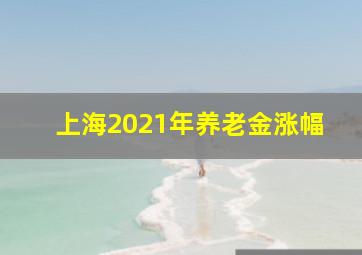 上海2021年养老金涨幅